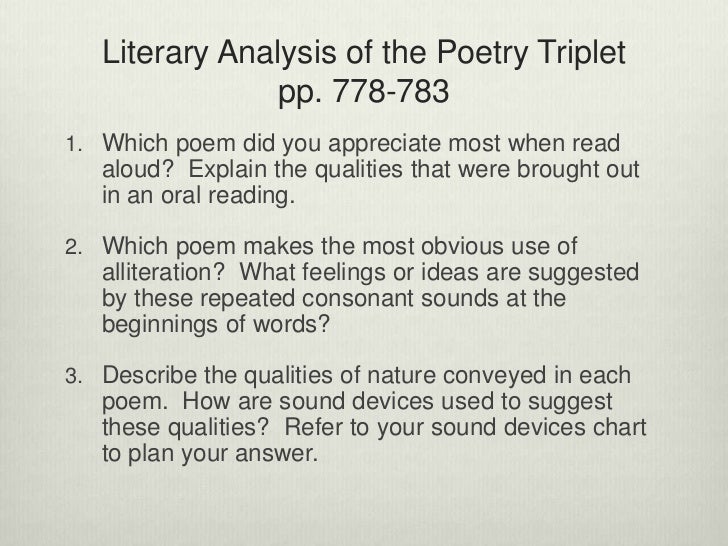 Literary Analysis of the Poetry Triplet
pp. 778-783

1. Which poem did you appreciate most when read aloud? Explain the qualities that were brought out in an oral reading.

2. Which poem makes the most obvious use of alliteration? What feelings or ideas are suggested by these repeated consonant sounds at the beginnings of words?

3. Describe the qualities of nature conveyed in each poem. How are sound devices used to suggest these qualities? Refer to your sound devices chart to plan your answer.